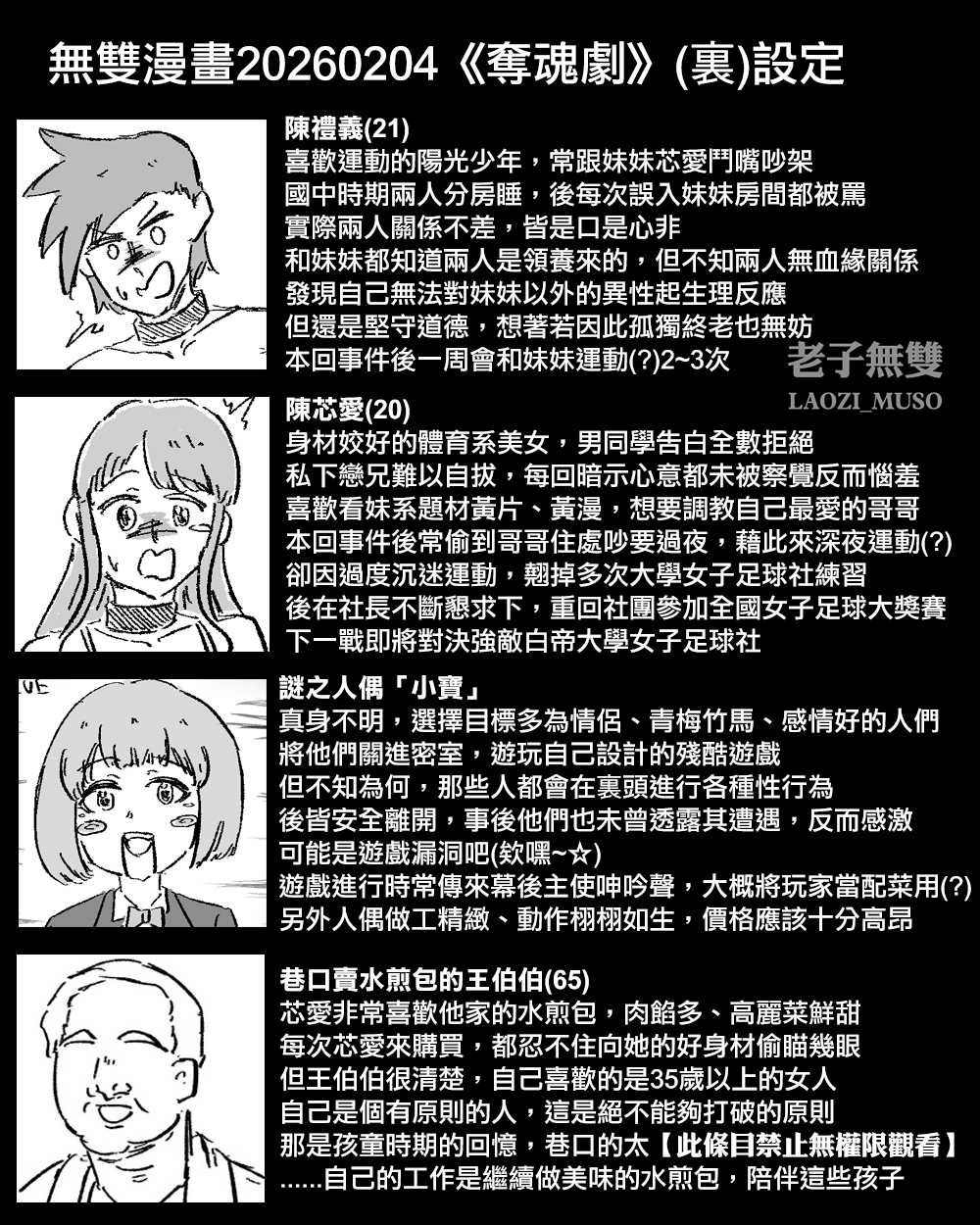 無雙漫畫20260204《奪魂劇》(裏)設定

陳禮義(21)
喜歡運動的陽光少年，常跟妹妹芯愛鬥嘴吵架
國中時期兩人分房睡，後每次誤入妹妹房間都被罵
實際兩人關係不差，皆是口是心非
和妹妹都知道兩人是領養來的，但不知兩人無血緣關係
發現自己無法對妹妹以外的異性起生理反應
但還是堅守道德，想著若因此孤獨終老也無妨
本回事件後一周會和妹妹運動(?)2~3次

陳芯愛(20)
身材姣好的體育系美女，男同學告白全數拒絕
私下戀兄難以自拔，每回暗示心意都未被察覺反而惱羞
喜歡看妹系題材黃片、黃漫，想要調教自己最愛的哥哥
本回事件後常偷到哥哥住處吵要過夜，藉此來深夜運動(?)
卻因過度沉迷運動，翹掉多次大學女子足球社練習
後在社長不斷懇求下，重回社團參加全國女子足球大獎賽
下一戰即將對決強敵白帝大學女子足球社

謎之人偶「小寶」
真身不明，選擇目標多為情侶、青梅竹馬、感情好的人們
將他們關進密室，遊玩自己設計的殘酷遊戲
但不知為何，那些人都會在裏頭進行各種性行為
後皆安全離開，事後他們也未曾透露其遭遇，反而感激
可能是遊戲漏洞吧(欸嘿~☆)
遊戲進行時常傳來幕後主使呻吟聲，大概將玩家當配菜用(?)
另外人偶做工精緻、動作栩栩如生，價格應該十分高昂

巷口賣水煎包的王伯伯(65)
芯愛非常喜歡他家的水煎包，肉餡多、高麗菜鮮甜
每次芯愛來購買，都忍不住向她的好身材偷瞄幾眼
但王伯伯很清楚，自己喜歡的是35歲以上的女人
自己是個有原則的人，這是絕不能夠打破的原則
那是孩童時期的回憶，巷口的太【此條目禁止無權限觀看】
......自己的工作是繼續做美味的水煎包，陪伴這些孩子

老子無雙
LAOZI_MUSO